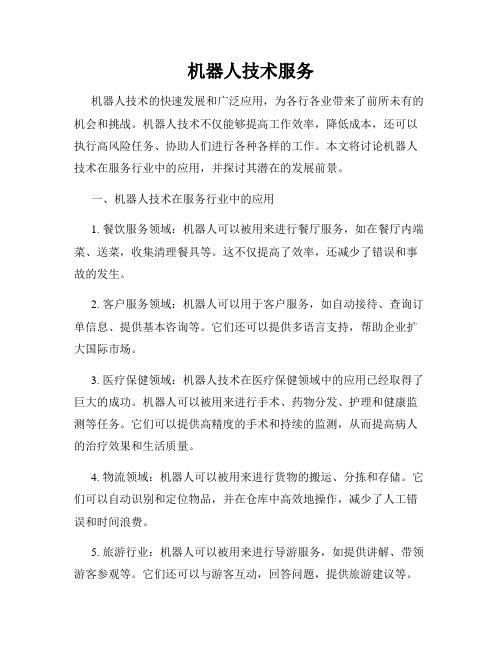 机器人技术服务

机器人技术的快速发展和广泛应用，为各行各业带来了前所未有的机会和挑战。机器人技术不仅能够提高工作效率，降低成本，还可以执行高风险任务、协助人们进行各种各样的工作。本文将讨论机器人技术在服务行业中的应用，并探讨其潜在的发展前景。

一、机器人技术在服务行业中的应用

1. 餐饮服务领域：机器人可以被用来进行餐厅服务，如在餐厅内端菜、送菜，收集清理餐具等。这不仅提高了效率，还减少了错误和事故的发生。

2. 客户服务领域：机器人可以用于客户服务，如自动接待、查询订单信息、提供基本咨询等。它们还可以提供多语言支持，帮助企业扩大国际市场。

3. 医疗保健领域：机器人技术在医疗保健领域中的应用已经取得了巨大的成功。机器人可以被用来进行手术、药物分发、护理和健康监测等任务。它们可以提供高精度的手术和持续的监测，从而提高病人的治疗效果和生活质量。

4. 物流领域：机器人可以被用来进行货物的搬运、分拣和存储。它们可以自动识别和定位物品，并在仓库中高效地操作，减少了人工错误和时间浪费。

5. 旅游行业：机器人可以被用来进行导游服务，如提供讲解、带领游客参观等。它们还可以与游客互动，回答问题，提供旅游建议等。